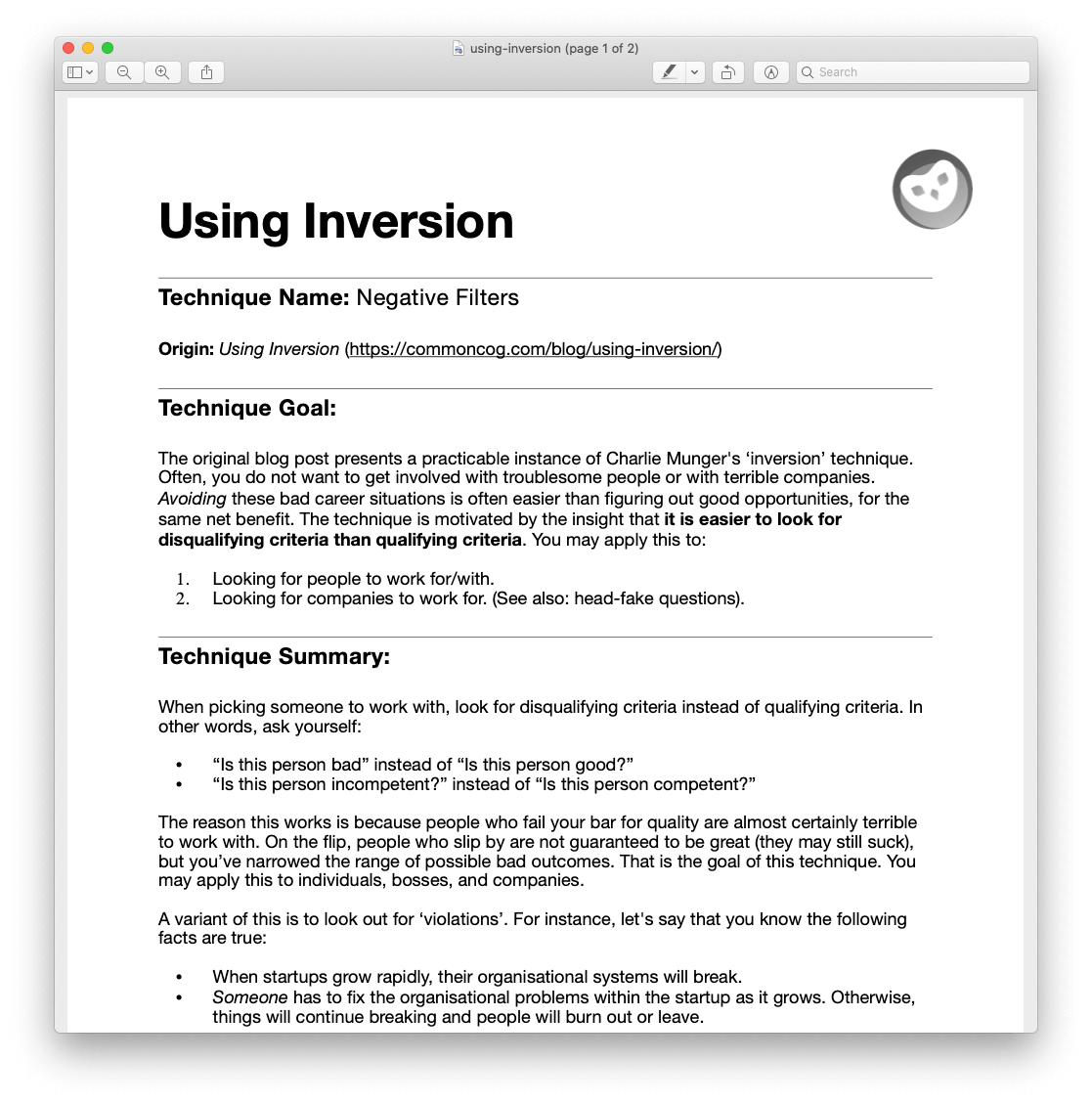 using-inversion (page 1 of 2)

Search

Using Inversion

Technique Name: Negative Filters

Origin: Using Inversion (https://commoncog.com/blog/using-inversion/)

Technique Goal:

The original blog post presents a practicable instance of Charlie Munger's ‘inversion’ technique. Often, you do not want to get involved with troublesome people or with terrible companies. Avoiding these bad career situations is often easier than figuring out good opportunities, for the same net benefit. The technique is motivated by the insight that it is easier to look for disqualifying criteria than qualifying criteria. You may apply this to:

1. Looking for people to work for/with.
2. Looking for companies to work for. (See also: head-fake questions).

Technique Summary:

When picking someone to work with, look for disqualifying criteria instead of qualifying criteria. In other words, ask yourself:

• “Is this person bad” instead of “Is this person good?”
• “Is this person incompetent?” instead of “Is this person competent?”

The reason this works is because people who fail your bar for quality are almost certainly terrible to work with. On the flip, people who slip by are not guaranteed to be great (they may still suck), but you’ve narrowed the range of possible bad outcomes. That is the goal of this technique. You may apply this to individuals, bosses, and companies.

A variant of this is to look out for ‘violations’. For instance, let's say that you know the following facts are true:

• When startups grow rapidly, their organisational systems will break.
• Someone has to fix the organisational problems within the startup as it grows. Otherwise, things will continue breaking and people will burn out or leave.